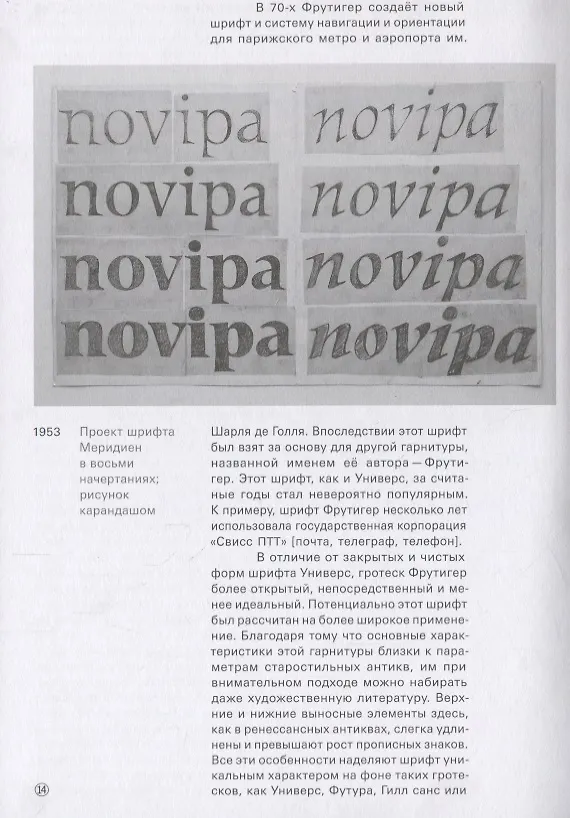 В 70-х Фрутигер создаёт новый шрифт и систему навигации и ориентации для парижского метро и аэропорта им.

novipa novipa
novipa novipa
novipa novipa
novipa novipa

1953 Проект шрифта Меридиен в восьми начертаниях; рисунок карандашом

Шарля де Голля. Впоследствии этот шрифт был взят за основу для другой гарнитуры, названной именем её автора — Фрутигер. Этот шрифт, как и Универс, за считаные годы стал невероятно популярным. К примеру, шрифт Фрутигер несколько лет использовала государственная корпорация «Свисс ПТТ» [почта, телеграф, телефон].

В отличие от закрытых и чистых форм шрифта Универс, гротеск Фрутигер более открытый, непосредственный и менее идеальный. Потенциально этот шрифт был рассчитан на более широкое применение. Благодаря тому что основные характеристики этой гарнитуры близки к параметрам старостильных антикв, им при внимательном подходе можно набирать даже художественную литературу. Верхние и нижние выносные элементы здесь, как в ренессансных антиквах, слегка удлинены и превышают рост прописных знаков. Все эти особенности наделяют шрифт уникальным характером на фоне таких гротесков, как Универс, Футура, Гилл санс или

14